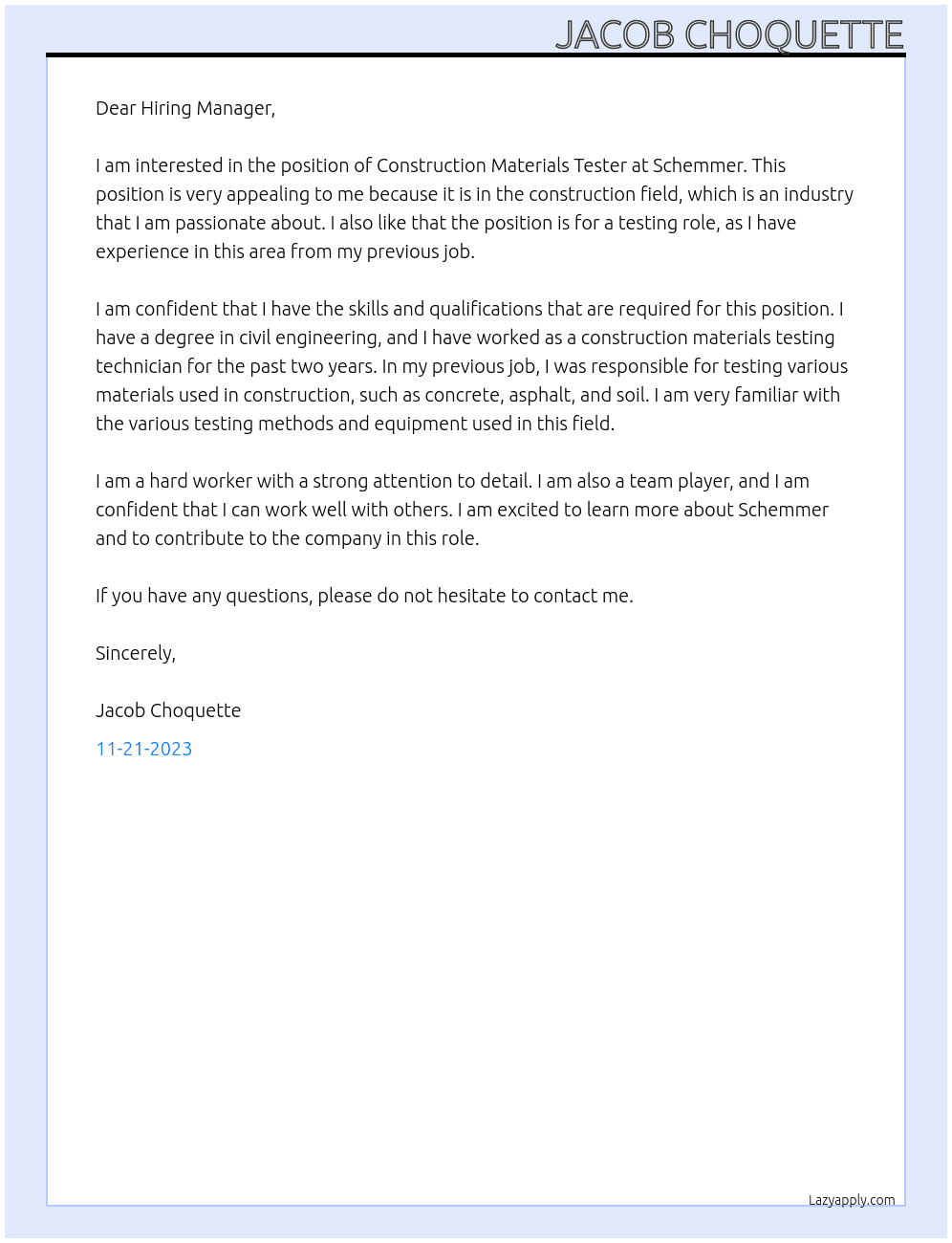 JACOB CHOQUETTE

Dear Hiring Manager,

I am interested in the position of Construction Materials Tester at Schemmer. This position is very appealing to me because it is in the construction field, which is an industry that I am passionate about. I also like that the position is for a testing role, as I have experience in this area from my previous job.

I am confident that I have the skills and qualifications that are required for this position. I have a degree in civil engineering, and I have worked as a construction materials testing technician for the past two years. In my previous job, I was responsible for testing various materials used in construction, such as concrete, asphalt, and soil. I am very familiar with the various testing methods and equipment used in this field.

I am a hard worker with a strong attention to detail. I am also a team player, and I am confident that I can work well with others. I am excited to learn more about Schemmer and to contribute to the company in this role.

If you have any questions, please do not hesitate to contact me.

Sincerely,

Jacob Choquette

11-21-2023

Lazyapply.com